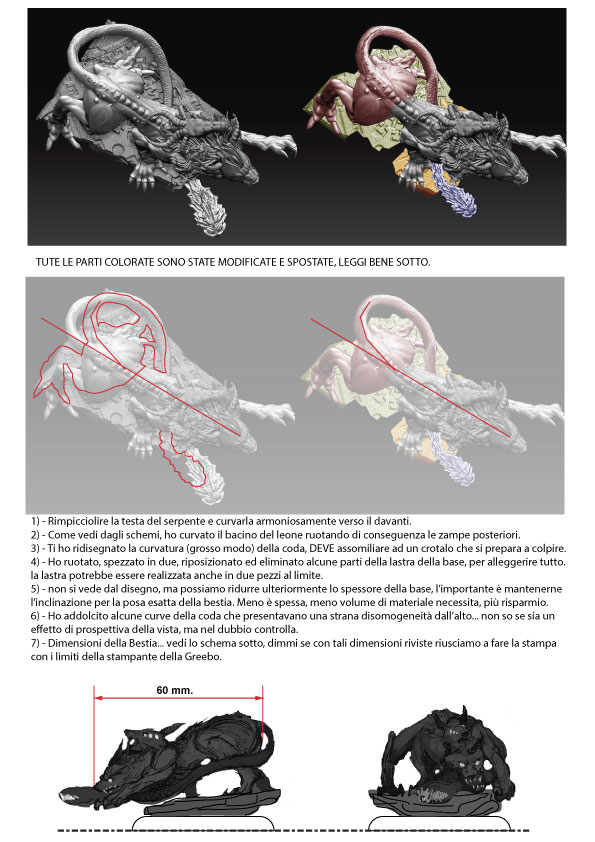 TUTE LE PARTI COLORATE SONO STATE MODIFICATE E SPOSTATE, LEGGI BENE SOTTO.

1) - Rimpicciolire la testa del serpente e curvarla armoniosamente verso il davanti.
2) - Come vedi dagli schemi, ho curvato il bacino del leone ruotando di conseguenza le zampe posteriori.
3) - Ti ho ridisegnato la curvatura (grosso modo) della coda, DEVE assomiliare ad un crotalo che si prepara a colpire.
4) - Ho ruotato, spezzato in due, riposizionato ed eliminato alcune parti della lastra della base, per alleggerire tutto. la lastra potrebbe essere realizzata anche in due pezzi al limite.
5) - non si vede dal disegno, ma possiamo ridurre ulteriormente lo spessore della base, l'importante è mantenerne l'inclinazione per la posa esatta della bestia. Meno è spessa, meno volume di materiale necessita, più risparmio.
6) - Ho addolcito alcune curve della coda che presentavano una strana disomogeneità dall'alto... non so se sia un effetto di prospettiva della vista, ma nel dubbio controlla.
7) - Dimensioni della Bestia... vedi lo schema sotto, dimmi se con tali dimensioni riviste riusciamo a fare la stampa con i limiti della stampante della Greebo.

60 mm.